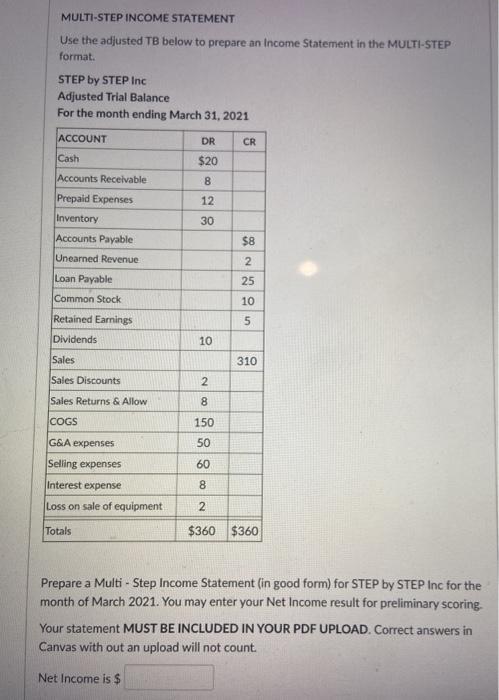 MULTI-STEP INCOME STATEMENT

Use the adjusted TB below to prepare an Income Statement in the MULTI-STEP format.

STEP by STEP Inc
Adjusted Trial Balance
For the month ending March 31, 2021

| ACCOUNT | DR | CR |
|---|---|---|
| Cash | $20 | |
| Accounts Receivable | 8 | |
| Prepaid Expenses | 12 | |
| Inventory | 30 | |
| Accounts Payable | | $8 |
| Unearned Revenue | | 2 |
| Loan Payable | | 25 |
| Common Stock | | 10 |
| Retained Earnings | | 5 |
| Dividends | 10 | |
| Sales | | 310 |
| Sales Discounts | 2 | |
| Sales Returns & Allow | 8 | |
| COGS | 150 | |
| G&A expenses | 50 | |
| Selling expenses | 60 | |
| Interest expense | 8 | |
| Loss on sale of equipment | 2 | |
| Totals | $360 | $360 |

Prepare a Multi - Step Income Statement (in good form) for STEP by STEP Inc for the month of March 2021. You may enter your Net Income result for preliminary scoring.

Your statement MUST BE INCLUDED IN YOUR PDF UPLOAD. Correct answers in Canvas with out an upload will not count.

Net Income is $